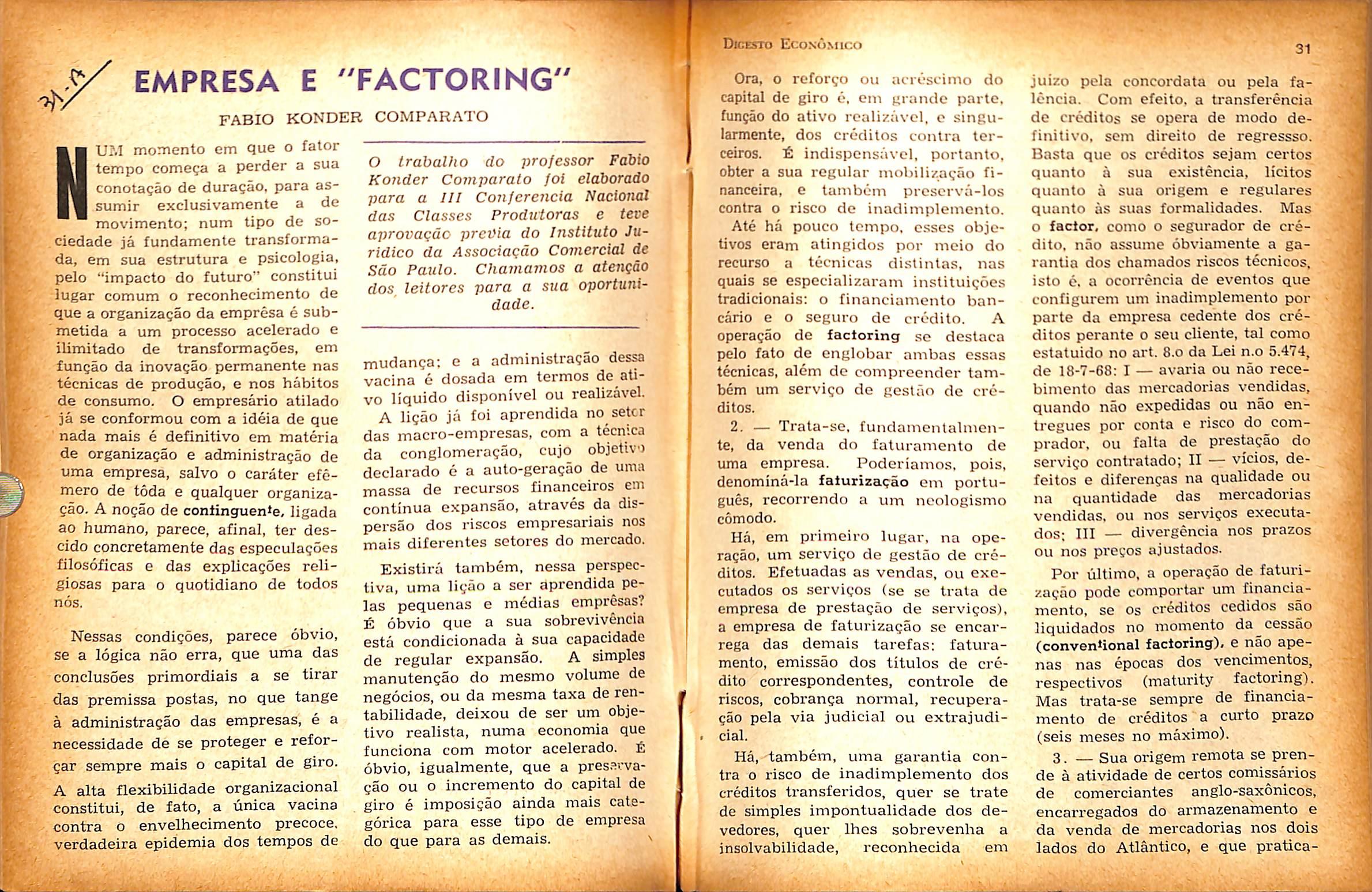 31-A

EMPRESA E "FACTORING"

FABIO KONDER COMPARATO

NUM momento em que o fator tempo começa a perder a sua conotação de duração, para assumir exclusivamente a de movimento; num tipo de sociedade já fundamente transformada, em sua estrutura e psicologia, pelo "impacto do futuro" constitui lugar comum o reconhecimento de que a organização da emprêsa é submetida a um processo acelerado e ilimitado de transformações, em função da inovação permanente nas técnicas de produção, e nos hábitos de consumo. O empresário atilado já se conformou com a idéia de que nada mais é definitivo em matéria de organização e administração de uma empresa, salvo o caráter efêmero de tôda e qualquer organização. A noção de continguente, ligada ao humano, parece, afinal, ter descido concretamente das especulações filosóficas e das explicações religiosas para o quotidiano de todos nós.

Nessas condições, parece óbvio, se a lógica não erra, que uma das conclusões primordiais a se tirar das premissa postas, no que tange à administração das empresas, é a necessidade de se proteger e reforçar sempre mais o capital de giro. A alta flexibilidade organizacional constitui, de fato, a única vacina contra o envelhecimento precoce, verdadeira epidemia dos tempos de

O trabalho do professor Fabio Konder Comparato foi elaborado para a III Conferencia Nacional das Classes Produtoras e teve aprovação previa do Instituto Juridico da Associação Comercial de São Paulo. Chamamos a atenção dos leitores para a sua oportunidade.

mudança; e a administração dessa vacina é dosada em termos de ativo líquido disponível ou realizável.

A lição já foi aprendida no setor das macro-empresas, com a técnica da conglomeração, cujo objetivo declarado é a auto-geração de uma massa de recursos financeiros em contínua expansão, através da dispersão dos riscos empresariais nos mais diferentes setores do mercado.

Existirá também, nessa perspectiva, uma lição a ser aprendida pelas pequenas e médias emprêsas? É óbvio que a sua sobrevivência está condicionada à sua capacidade de regular expansão. A simples manutenção do mesmo volume de negócios, ou da mesma taxa de rentabilidade, deixou de ser um objetivo realista, numa economia que funciona com motor acelerado. É óbvio, igualmente, que a preservação ou o incremento do capital de giro é imposição ainda mais categórica para esse tipo de empresa do que para as demais.

DIGESTO ECONÔMICO

31

Ora, o reforço ou acréscimo do capital de giro é, em grande parte, função do ativo realizável, e singularmente, dos créditos contra terceiros. É indispensável, portanto, obter a sua regular mobilização financeira, e também preservá-los contra o risco de inadimplemento.

Até há pouco tempo, esses objetivos eram atingidos por meio do recurso a técnicas distintas, nas quais se especializaram instituições tradicionais: o financiamento bancário e o seguro de crédito. A operação de factoring se destaca pelo fato de englobar ambas essas técnicas, além de compreender também um serviço de gestão de créditos.

2. — Trata-se, fundamentalmente, da venda do faturamento de uma empresa. Poderíamos, pois, denominá-la faturização em português, recorrendo a um neologismo cômodo.

Há, em primeiro lugar, na operação, um serviço de gestão de créditos. Efetuadas as vendas, ou executados os serviços (se se trata de empresa de prestação de serviços), a empresa de faturização se encarrega das demais tarefas: faturamento, emissão dos títulos de crédito correspondentes, controle de riscos, cobrança normal, recuperação pela via judicial ou extrajudicial.

Há, também, uma garantia contra o risco de inadimplemento dos créditos transferidos, quer se trate de simples impontualidade dos devedores, quer lhes sobrevenha a insolvabilidade, reconhecida em juizo pela concordata ou pela falência. Com efeito, a transferência de créditos se opera de modo definitivo, sem direito de regressso. Basta que os créditos sejam certos quanto à sua existência, lícitos quanto à sua origem e regulares quanto às suas formalidades. Mas o factor, como o segurador de crédito, não assume óbviamente a garantia dos chamados riscos técnicos, isto é, a ocorrência de eventos que configurem um inadimplemento por parte da empresa cedente dos créditos perante o seu cliente, tal como estatuido no art. 8.o da Lei n.o 5.474, de 18-7-68: I — avaria ou não recebimento das mercadorias vendidas, quando não expedidas ou não entregues por conta e risco do comprador, ou falta de prestação do serviço contratado; II — vícios, defeitos e diferenças na qualidade ou na quantidade das mercadorias vendidas, ou nos serviços executados; III — divergência nos prazos ou nos preços ajustados.

Por último, a operação de faturização pode comportar um financiamento, se os créditos cedidos são liquidados no momento da cessão (conventional factoring), e não apenas nas épocas dos vencimentos, respectivos (maturity factoring). Mas trata-se sempre de financiamento de créditos a curto prazo (seis meses no máximo).

3. — Sua origem remota se prende à atividade de certos comissários de comerciantes anglo-saxônicos, encarregados do armazenamento e da venda de mercadorias nos dois lados do Atlântico, e que pratica-